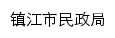 镇江市民政局